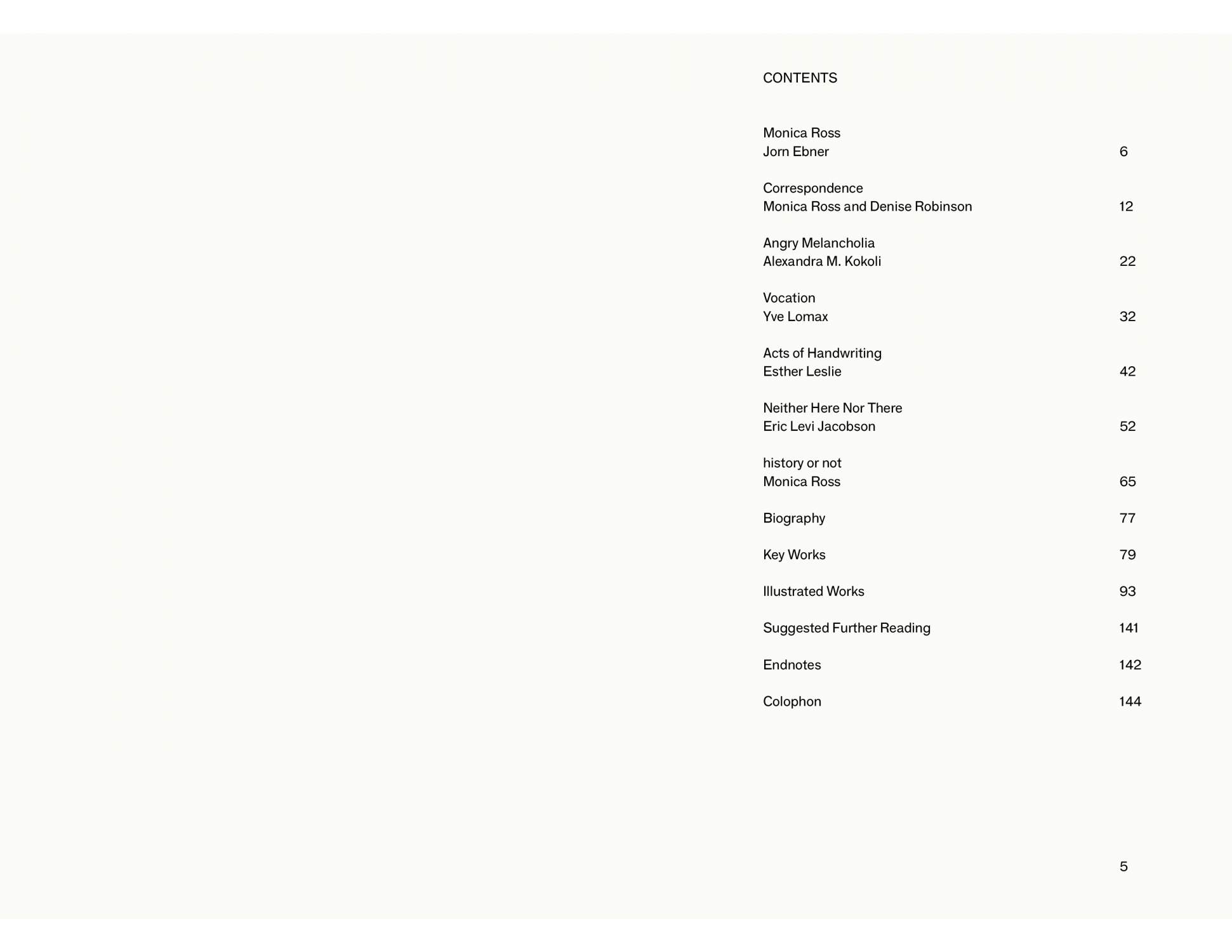 CONTENTS

Monica Ross
Jorn Ebner 6

Correspondence
Monica Ross and Denise Robinson 12

Angry Melancholia
Alexandra M. Kokoli 22

Vocation
Yve Lomax 32

Acts of Handwriting
Esther Leslie 42

Neither Here Nor There
Eric Levi Jacobson 52

history or not
Monica Ross 65

Biography 77

Key Works 79

Illustrated Works 93

Suggested Further Reading 141

Endnotes 142

Colophon 144

5